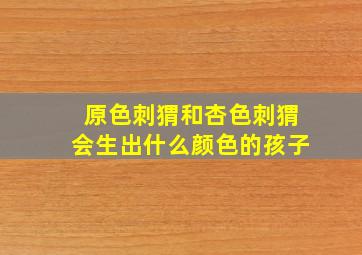 原色刺猬和杏色刺猬
会生出什么颜色的孩子